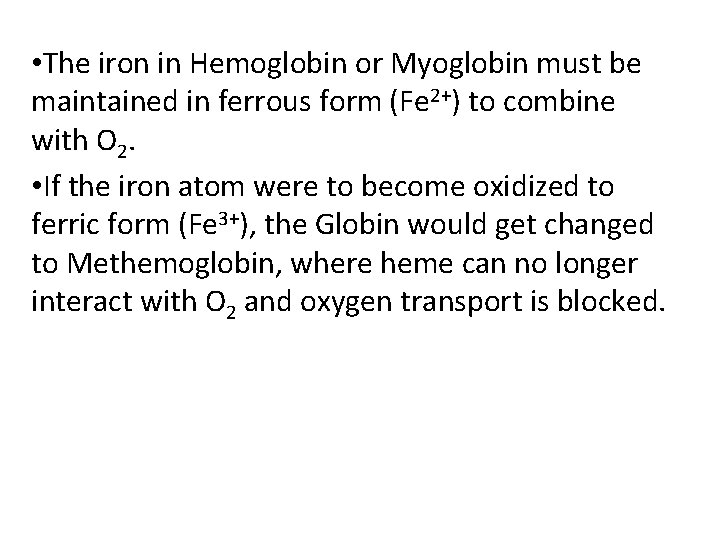 • The iron in Hemoglobin or Myoglobin must be maintained in ferrous form ($Fe^{2+}$) to combine with $O_2$.

• If the iron atom were to become oxidized to ferric form ($Fe^{3+}$), the Globin would get changed to Methemoglobin, where heme can no longer interact with $O_2$ and oxygen transport is blocked.